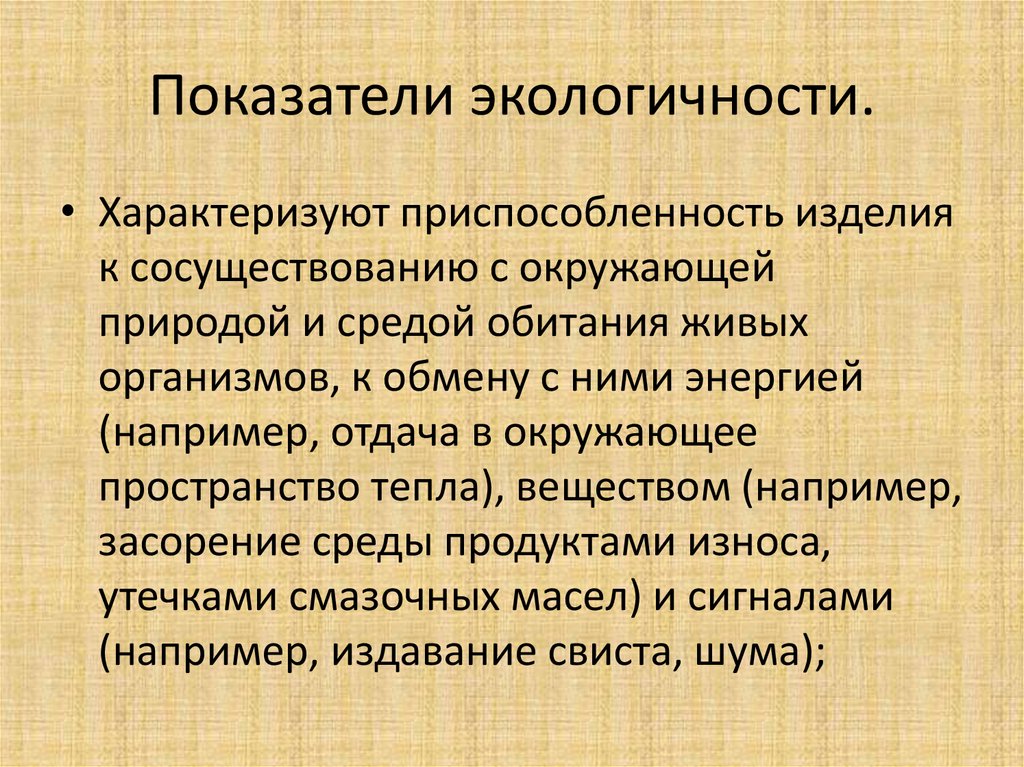 Показатели экологичности.

• Характеризуют приспособленность изделия к сосуществованию с окружающей природой и средой обитания живых организмов, к обмену с ними энергией (например, отдача в окружающее пространство тепла), веществом (например, засорение среды продуктами износа, утечками смазочных масел) и сигналами (например, издавание свиста, шума);